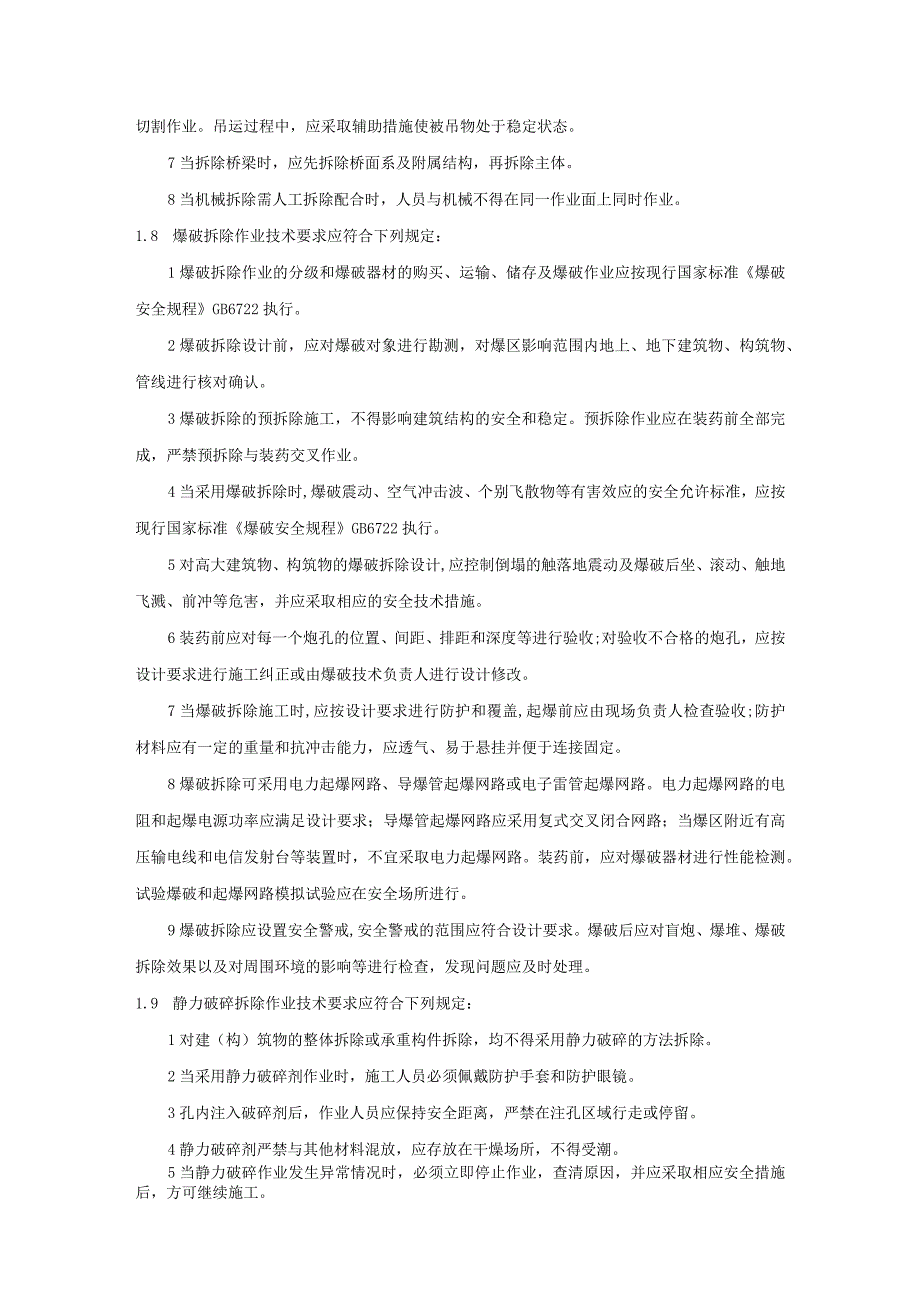 切割作业。吊运过程中，应采取辅助措施使被吊物处于稳定状态。

7 当拆除桥梁时，应先拆除桥面系及附属结构，再拆除主体。

8 当机械拆除需人工拆除配合时，人员与机械不得在同一作业面上同时作业。

1.8　爆破拆除作业技术要求应符合下列规定：

1 爆破拆除作业的分级和爆破器材的购买、运输、储存及爆破作业应按现行国家标准《爆破安全规程》GB6722 执行。

2 爆破拆除设计前，应对爆破对象进行勘测，对爆区影响范围内地上、地下建筑物、构筑物、管线进行核对确认。

3 爆破拆除的预拆除施工，不得影响建筑结构的安全和稳定。预拆除作业应在装药前全部完成，严禁预拆除与装药交叉作业。

4 当采用爆破拆除时,爆破震动、空气冲击波、个别飞散物等有害效应的安全允许标准，应按现行国家标准《爆破安全规程》GB6722 执行。

5 对高大建筑物、构筑物的爆破拆除设计,应控制倒塌的触落地震动及爆破后坐、滚动、触地飞溅、前冲等危害，并应采取相应的安全技术措施。

6 装药前应对每一个炮孔的位置、间距、排距和深度等进行验收;对验收不合格的炮孔，应按设计要求进行施工纠正或由爆破技术负责人进行设计修改。

7 当爆破拆除施工时,应按设计要求进行防护和覆盖,起爆前应由现场负责人检查验收;防护材料应有一定的重量和抗冲击能力，应透气、易于悬挂并便于连接固定。

8 爆破拆除可采用电力起爆网路、导爆管起爆网路或电子雷管起爆网路。电力起爆网路的电阻和起爆电源功率应满足设计要求；导爆管起爆网路应采用复式交叉闭合网路；当爆区附近有高压输电线和电信发射台等装置时，不宜采取电力起爆网路。装药前，应对爆破器材进行性能检测。试验爆破和起爆网路模拟试验应在安全场所进行。

9 爆破拆除应设置安全警戒,安全警戒的范围应符合设计要求。爆破后应对盲炮、爆堆、爆破拆除效果以及对周围环境的影响等进行检查，发现问题应及时处理。

1.9　静力破碎拆除作业技术要求应符合下列规定：

1 对建（构）筑物的整体拆除或承重构件拆除，均不得采用静力破碎的方法拆除。

2 当采用静力破碎剂作业时，施工人员必须佩戴防护手套和防护眼镜。

3 孔内注入破碎剂后，作业人员应保持安全距离，严禁在注孔区域行走或停留。

4 静力破碎剂严禁与其他材料混放，应存放在干燥场所，不得受潮。

5 当静力破碎作业发生异常情况时，必须立即停止作业，查清原因，并应采取相应安全措施后，方可继续施工。